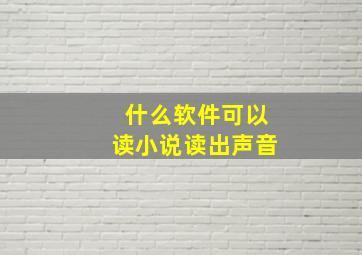 什么软件可以
读小说读出声音